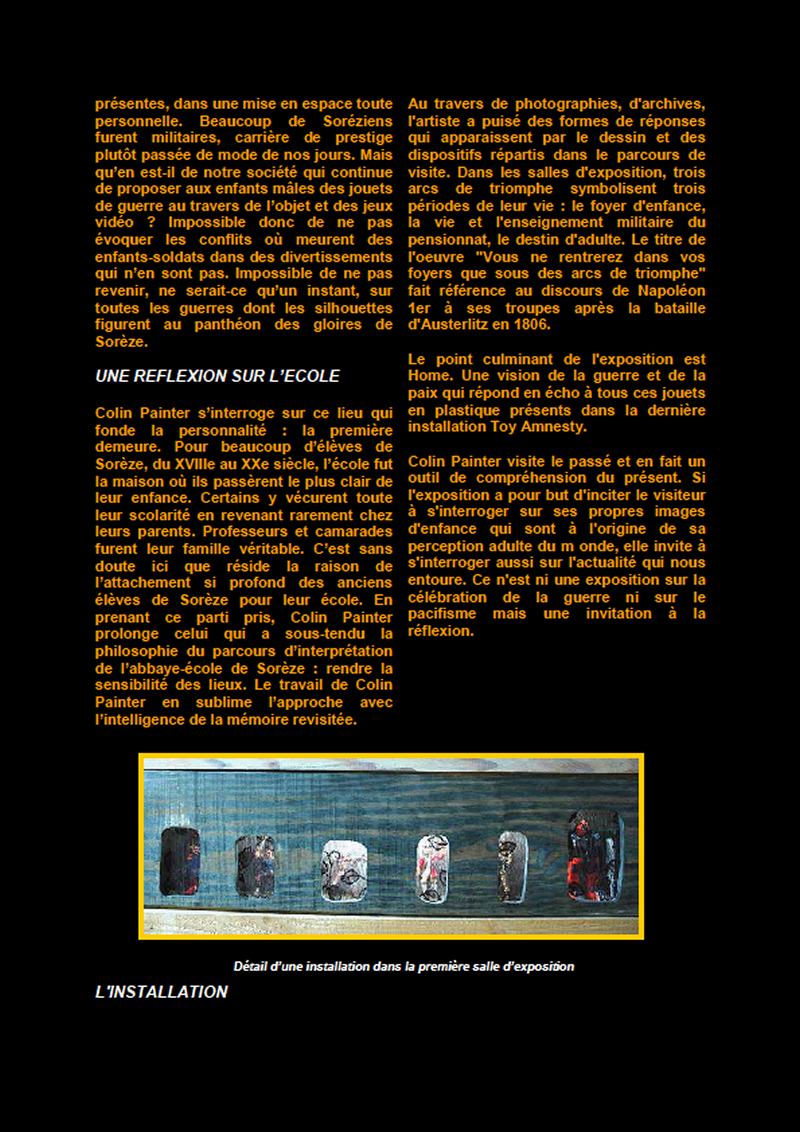 présentes, dans une mise en espace toute personnelle. Beaucoup de Soréziens furent militaires, carrière de prestige plutôt passée de mode de nos jours. Mais qu'en est-il de notre société qui continue de proposer aux enfants mâles des jouets de guerre au travers de l'objet et des jeux vidéo ? Impossible donc de ne pas évoquer les conflits où meurent des enfants-soldats dans des divertissements qui n'en sont pas. Impossible de ne pas revenir, ne serait-ce qu'un instant, sur toutes les guerres dont les silhouettes figurent au panthéon des gloires de Sorèze.

UNE REFLEXION SUR L'ECOLE

Colin Painter s'interroge sur ce lieu qui fonde la personnalité : la première demeure. Pour beaucoup d'élèves de Sorèze, du XVIIIe au XXe siècle, l'école fut la maison où ils passèrent le plus clair de leur enfance. Certains y vécurent toute leur scolarité en revenant rarement chez leurs parents. Professeurs et camarades furent leur famille véritable. C'est sans doute ici que réside la raison de l'attachement si profond des anciens élèves de Sorèze pour leur école. En prenant ce parti pris, Colin Painter prolonge celui qui a sous-tendu la philosophie du parcours d'interprétation de l'abbaye-école de Sorèze : rendre la sensibilité des lieux. Le travail de Colin Painter en sublime l'approche avec l'intelligence de la mémoire revisitée.

Au travers de photographies, d'archives, l'artiste a puisé des formes de réponses qui apparaissent par le dessin et des dispositifs répartis dans le parcours de visite. Dans les salles d'exposition, trois arcs de triomphe symbolisent trois périodes de leur vie : le foyer d'enfance, la vie et l'enseignement militaire du pensionnat, le destin d'adulte. Le titre de l'oeuvre "Vous ne rentrerez dans vos foyers que sous des arcs de triomphe" fait référence au discours de Napoléon 1er à ses troupes après la bataille d'Austerlitz en 1806.

Le point culminant de l'exposition est Home. Une vision de la guerre et de la paix qui répond en écho à tous ces jouets en plastique présents dans la dernière installation Toy Amnesty.

Colin Painter visite le passé et en fait un outil de compréhension du présent. Si l'exposition a pour but d'inciter le visiteur à s'interroger sur ses propres images d'enfance qui sont à l'origine de sa perception adulte du m onde, elle invite à s'interroger aussi sur l'actualité qui nous entoure. Ce n'est ni une exposition sur la célébration de la guerre ni sur le pacifisme mais une invitation à la réflexion.

Détail d'une installation dans la première salle d'exposition

L'INSTALLATION